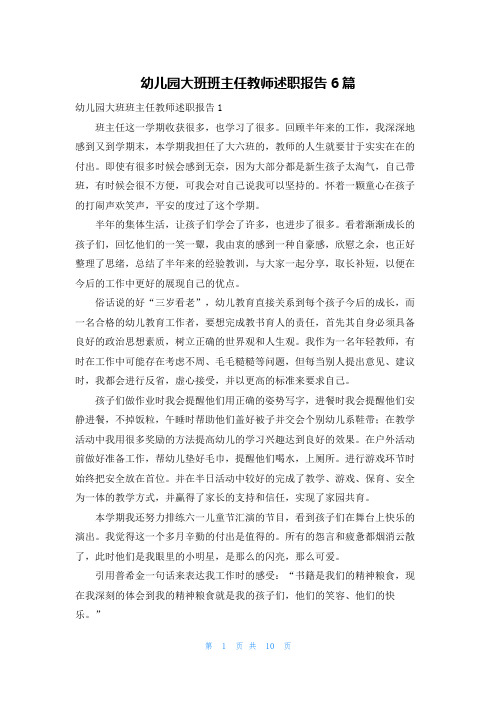 幼儿园大班班主任教师述职报告 6 篇

幼儿园大班班主任教师述职报告 1

班主任这一学期收获很多，也学习了很多。回顾半年来的工作，我深深地感到又到学期末，本学期我担任了大六班的，教师的人生就要甘于实实在在的付出。即使有很多时候会感到无奈，因为大部分都是新生孩子太淘气，自己带班，有时候会很不方便，可我会对自己说我可以坚持的。怀着一颗童心在孩子的打闹声欢笑声，平安的度过了这个学期。

半年的集体生活，让孩子们学会了许多，也进步了很多。看着渐渐成长的孩子们，回忆他们的一笑一颦，我由衷的感到一种自豪感，欣慰之余，也正好整理了思绪，总结了半年来的经验教训，与大家一起分享，取长补短，以便在今后的工作中更好的展现自己的优点。

俗话说的好“三岁看老”，幼儿教育直接关系到每个孩子今后的成长，而一名合格的幼儿教育工作者，要想完成教书育人的责任，首先其自身必须具备良好的政治思想素质，树立正确的世界观和人生观。我作为一名年轻教师，有时在工作中可能存在考虑不周、毛毛糙糙等问题，但每当别人提出意见、建议时，我都会进行反省，虚心接受，并以更高的标准来要求自己。

孩子们做作业时我会提醒他们用正确的姿势写字，进餐时我会提醒他们安静进餐，不掉饭粒，午睡时帮助他们盖好被子并交会个别幼儿系鞋带；在教学活动中我用很多奖励的方法提高幼儿的学习兴趣达到良好的效果。在户外活动前做好准备工作，帮幼儿垫好毛巾，提醒他们喝水，上厕所。进行游戏环节时始终把安全放在首位。并在半日活动中较好的完成了教学、游戏、保育、安全为一体的教学方式，并赢得了家长的支持和信任，实现了家园共育。

本学期我还努力排练六一儿童节汇演的节目，看到孩子们在舞台上快乐的演出。我觉得这一个多月辛勤的付出是值得的。所有的怨言和疲惫都烟消云散了，此时他们是我眼里的小明星，是那么的闪亮，那么可爱。

引用普希金一句话来表达我工作时的感受：“书籍是我们的精神粮食，现在我深刻的体会到我的精神粮食就是我的孩子们，他们的笑容、他们的快乐。”

第 1 页 共 10 页